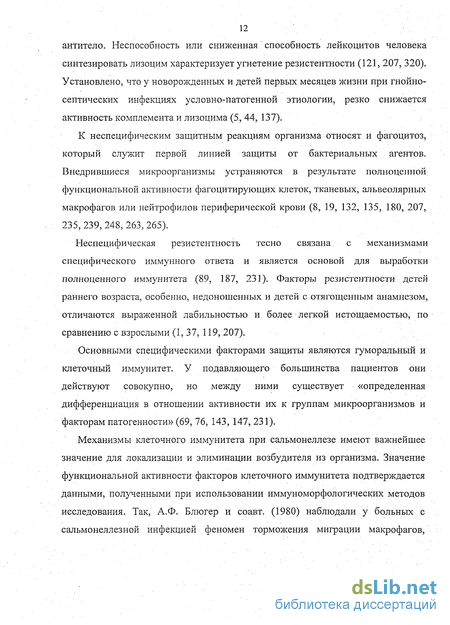 12

антитело. Неспособность или сниженная способность лейкоцитов человека синтезировать лизоцим характеризует угнетение резистентности (121, 207, 320). Установлено, что у новорожденных и детей первых месяцев жизни при гнойно-септических инфекциях условно-патогенной этиологии, резко снижается активность комплемента и лизоцима (5, 44, 137).

К неспецифическим защитным реакциям организма относят и фагоцитоз, который служит первой линией защиты от бактериальных агентов. Внедрившиеся микроорганизмы устраняются в результате полноценной функциональной активности фагоцитирующих клеток, тканевых, альвеолярных макрофагов или нейтрофилов периферической крови (8, 19, 132, 135, 180, 207, 235, 239, 248, 263, 265).

Неспецифическая резистентность тесно связана с механизмами специфического иммунного ответа и является основой для выработки полноценного иммунитета (89, 187, 231). Факторы резистентности детей раннего возраста, особенно, недоношенных и детей с отягощенным анамнезом, отличаются выраженной лабильностью и более легкой истощаемостью, по сравнению с взрослыми (1, 37, 119, 207).

Основными специфическими факторами защиты являются гуморальный и клеточный иммунитет. У подавляющего большинства пациентов они действуют совокупно, но между ними существует «определенная дифференциация в отношении активности их к группам микроорганизмов и факторам патогенности» (69, 76, 143, 147, 231).

Механизмы клеточного иммунитета при сальмонеллезе имеют важнейшее значение для локализации и элиминации возбудителя из организма. Значение функциональной активности факторов клеточного иммунитета подтверждается данными, полученными при использовании иммуноморфологических методов исследования. Так, А.Ф. Блюгер и соавт. (1980) наблюдали у больных с сальмонеллезной инфекцией феномен торможения миграции макрофагов,

dsLib.net
библиотека диссертаций